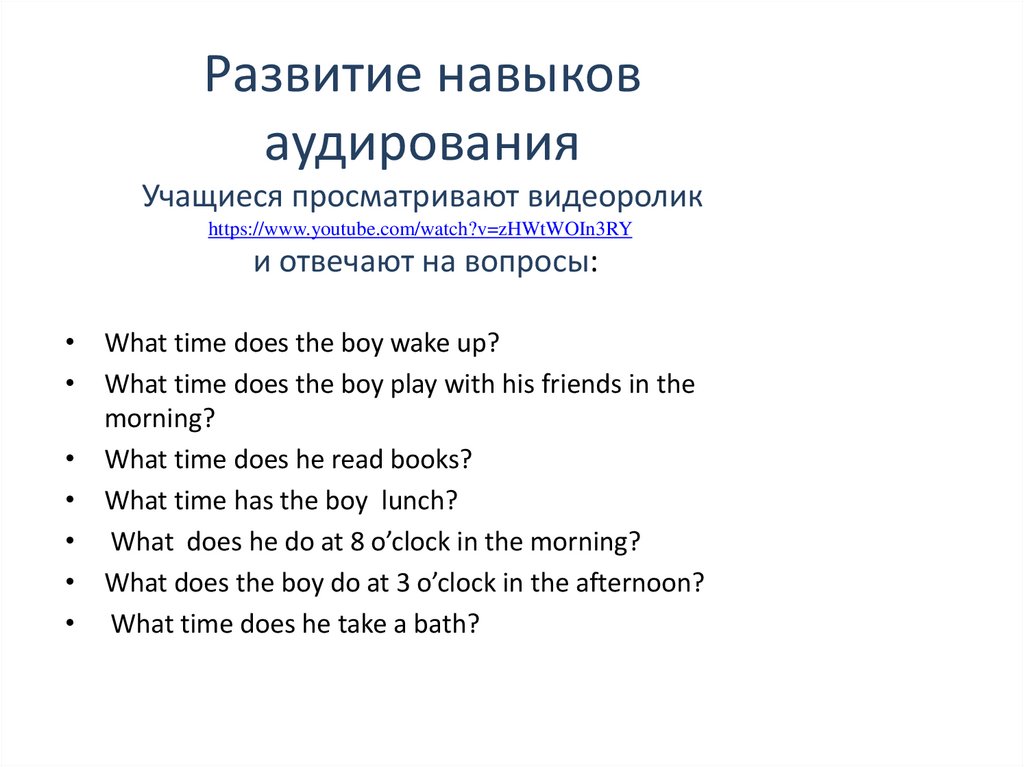 Развитие навыков аудирования
Учащиеся просматривают видеоролик https://www.youtube.com/watch?v=zHWtWOIn3RY и отвечают на вопросы:

• What time does the boy wake up?
• What time does the boy play with his friends in the morning?
• What time does he read books?
• What time has the boy lunch?
• What does he do at 8 o’clock in the morning?
• What does the boy do at 3 o’clock in the afternoon?
• What time does he take a bath?